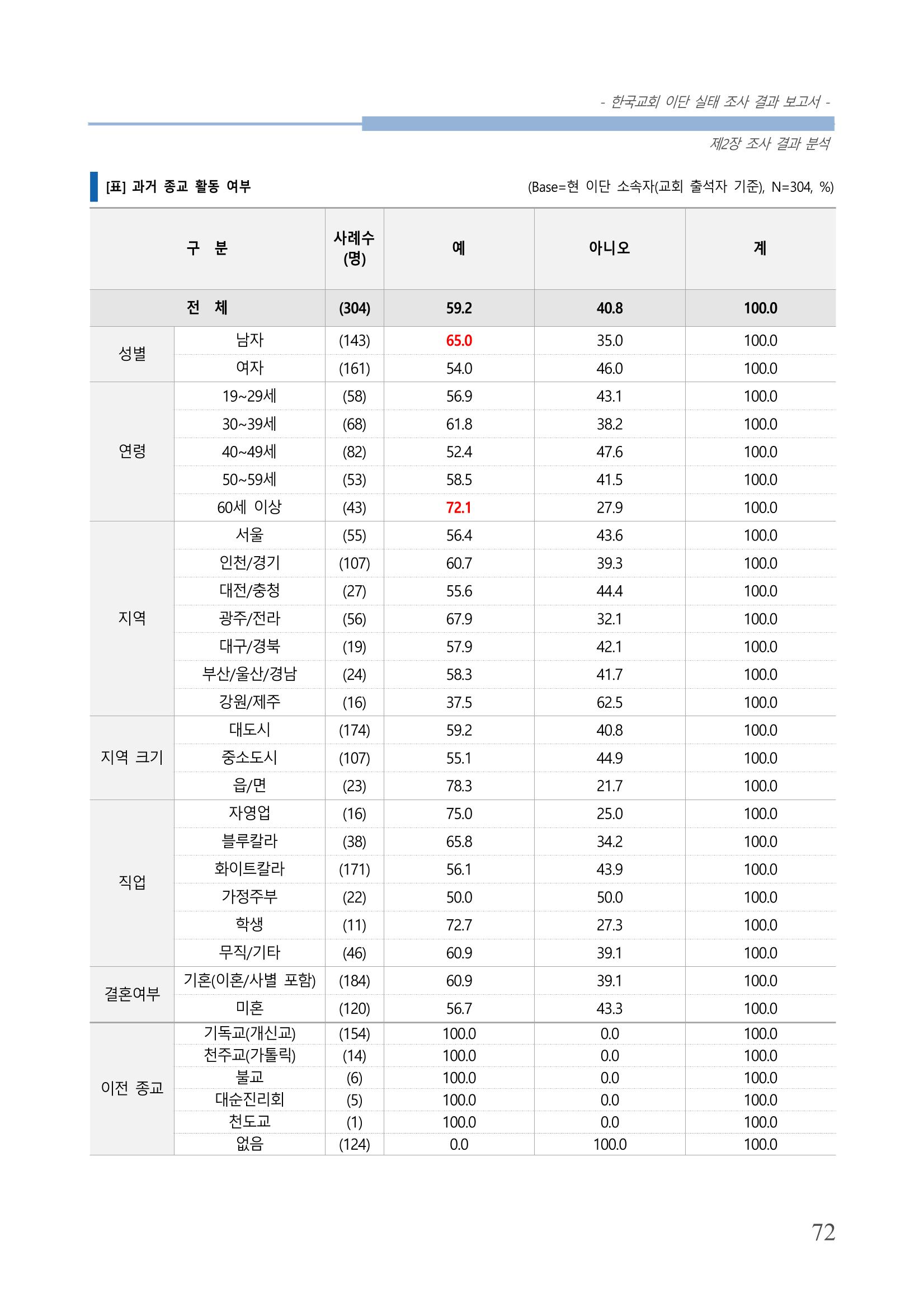 - 한국교회 이단 실태 조사 결과 보고서 -

제2장 조사 결과 분석

[표] 과거 종교 활동 여부

(Base=현 이단 소속자(교회 출석자 기준), N=304, %)

| 구 분 | | 사례수 (명) | 예 | 아니오 | 계 |
|---|---|---|---|---|---|
| 전 체 | | (304) | 59.2 | 40.8 | 100.0 |
| 성별 | 남자 | (143) | 65.0 | 35.0 | 100.0 |
| | 여자 | (161) | 54.0 | 46.0 | 100.0 |
| 연령 | 19~29세 | (58) | 56.9 | 43.1 | 100.0 |
| | 30~39세 | (68) | 61.8 | 38.2 | 100.0 |
| | 40~49세 | (82) | 52.4 | 47.6 | 100.0 |
| | 50~59세 | (53) | 58.5 | 41.5 | 100.0 |
| | 60세 이상 | (43) | 72.1 | 27.9 | 100.0 |
| 지역 | 서울 | (55) | 56.4 | 43.6 | 100.0 |
| | 인천/경기 | (107) | 60.7 | 39.3 | 100.0 |
| | 대전/충청 | (27) | 55.6 | 44.4 | 100.0 |
| | 광주/전라 | (56) | 67.9 | 32.1 | 100.0 |
| | 대구/경북 | (19) | 57.9 | 42.1 | 100.0 |
| | 부산/울산/경남 | (24) | 58.3 | 41.7 | 100.0 |
| | 강원/제주 | (16) | 37.5 | 62.5 | 100.0 |
| 지역 크기 | 대도시 | (174) | 59.2 | 40.8 | 100.0 |
| | 중소도시 | (107) | 55.1 | 44.9 | 100.0 |
| | 읍/면 | (23) | 78.3 | 21.7 | 100.0 |
| 직업 | 자영업 | (16) | 75.0 | 25.0 | 100.0 |
| | 블루칼라 | (38) | 65.8 | 34.2 | 100.0 |
| | 화이트칼라 | (171) | 56.1 | 43.9 | 100.0 |
| | 가정주부 | (22) | 50.0 | 50.0 | 100.0 |
| | 학생 | (11) | 72.7 | 27.3 | 100.0 |
| | 무직/기타 | (46) | 60.9 | 39.1 | 100.0 |
| 결혼여부 | 기혼(이혼/사별 포함) | (184) | 60.9 | 39.1 | 100.0 |
| | 미혼 | (120) | 56.7 | 43.3 | 100.0 |
| 이전 종교 | 기독교(개신교) | (154) | 100.0 | 0.0 | 100.0 |
| | 천주교(가톨릭) | (14) | 100.0 | 0.0 | 100.0 |
| | 불교 | (6) | 100.0 | 0.0 | 100.0 |
| | 대순진리회 | (5) | 100.0 | 0.0 | 100.0 |
| | 천도교 | (1) | 100.0 | 0.0 | 100.0 |
| | 없음 | (124) | 0.0 | 100.0 | 100.0 |

72